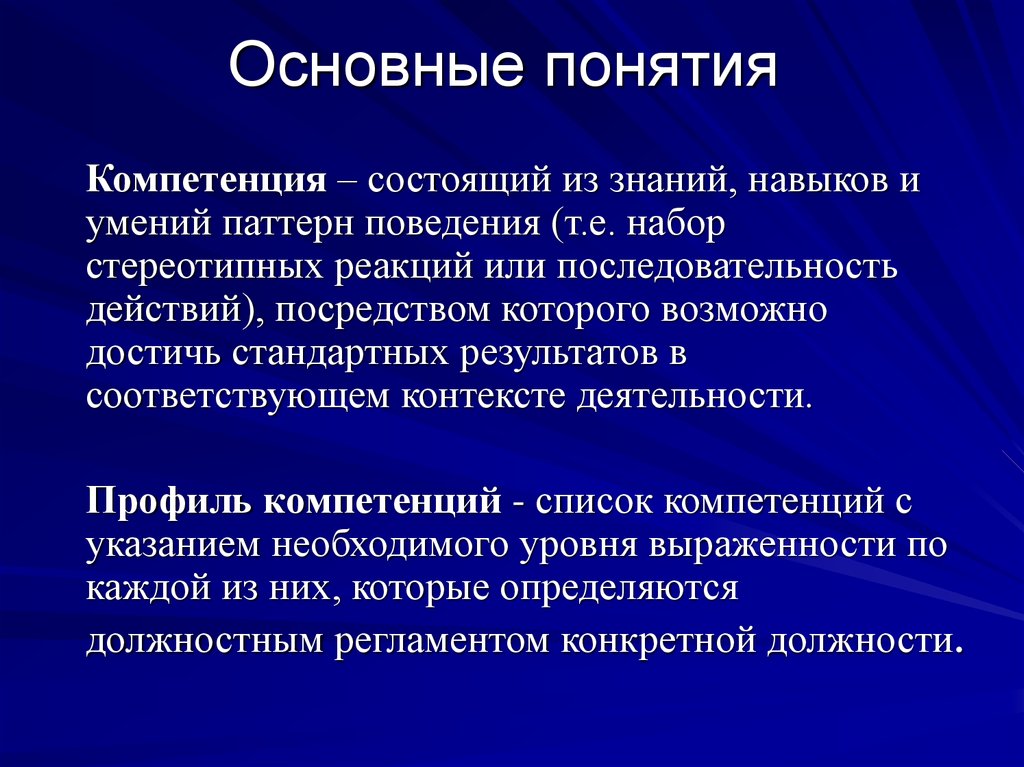 Основные понятия

Компетенция – состоящий из знаний, навыков и умений паттерн поведения (т.е. набор стереотипных реакций или последовательность действий), посредством которого возможно достичь стандартных результатов в соответствующем контексте деятельности.

Профиль компетенций - список компетенций с указанием необходимого уровня выраженности по каждой из них, которые определяются должностным регламентом конкретной должности.